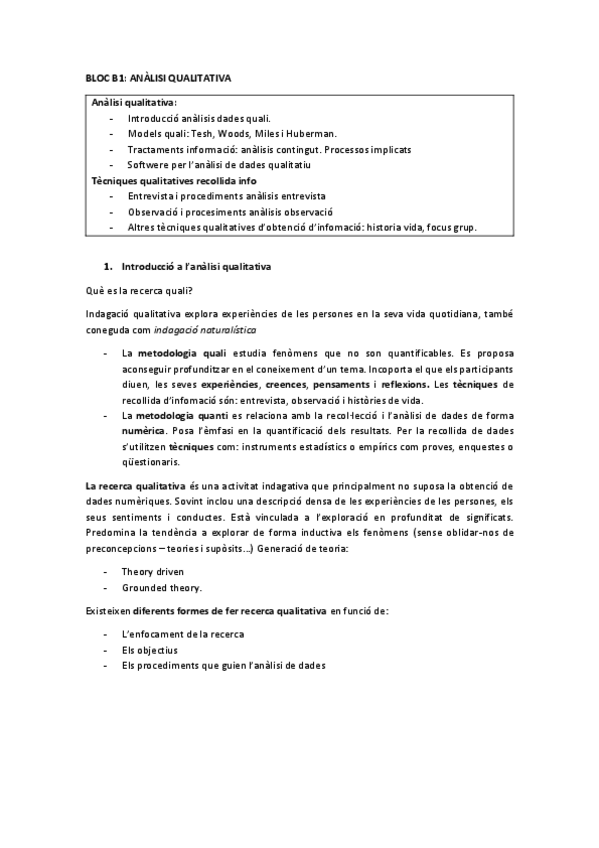 BLOC B1: ANÀLISI QUALITATIVA

Anàlisi qualitativa:
- Introducció anàlisis dades quali.
- Models quali: Tesh, Woods, Miles i Huberman.
- Tractaments informació: anàlisis contingut. Processos implicats
- Softwere per l'anàlisi de dades qualitatiu

Tècniques qualitatives recollida info
- Entrevista i procediments anàlisis entrevista
- Observació i procesiments anàlisis observació
- Altres tècniques qualitatives d'obtenció d'infomació: historia vida, focus grup.

1. Introducció a l'anàlisi qualitativa

Què es la recerca quali?

Indagació qualitativa explora experiències de les persones en la seva vida quotidiana, també coneguda com indagació naturalística

- La metodologia quali estudia fenòmens que no son quantificables. Es proposa aconseguir profunditzar en el coneixement d'un tema. Incoporta el que els participants diuen, les seves experiències, creences, pensaments i reflexions. Les tècniques de recollida d'infomació són: entrevista, observació i històries de vida.
- La metodologia quanti es relaciona amb la recol·lecció i l'anàlisi de dades de forma numèrica. Posa l'èmfasi en la quantificació dels resultats. Per la recollida de dades s'utilitzen tècniques com: instruments estadístics o empírics com proves, enquestes o qüestionaris.

La recerca qualitativa és una activitat indagativa que principalment no suposa la obtenció de dades numèriques. Sovint inclou una descripció densa de les experiències de les persones, els seus sentiments i conductes. Està vinculada a l'exploració en profunditat de significats. Predomina la tendència a explorar de forma inductiva els fenòmens (sense oblidar-nos de preconcepcions – teories i supòsits...) Generació de teoria:

- Theory driven
- Grounded theory.

Existeixen diferents formes de fer recerca qualitativa en funció de:

- L'enfocament de la recerca
- Els objectius
- Els procediments que guien l'anàlisi de dades